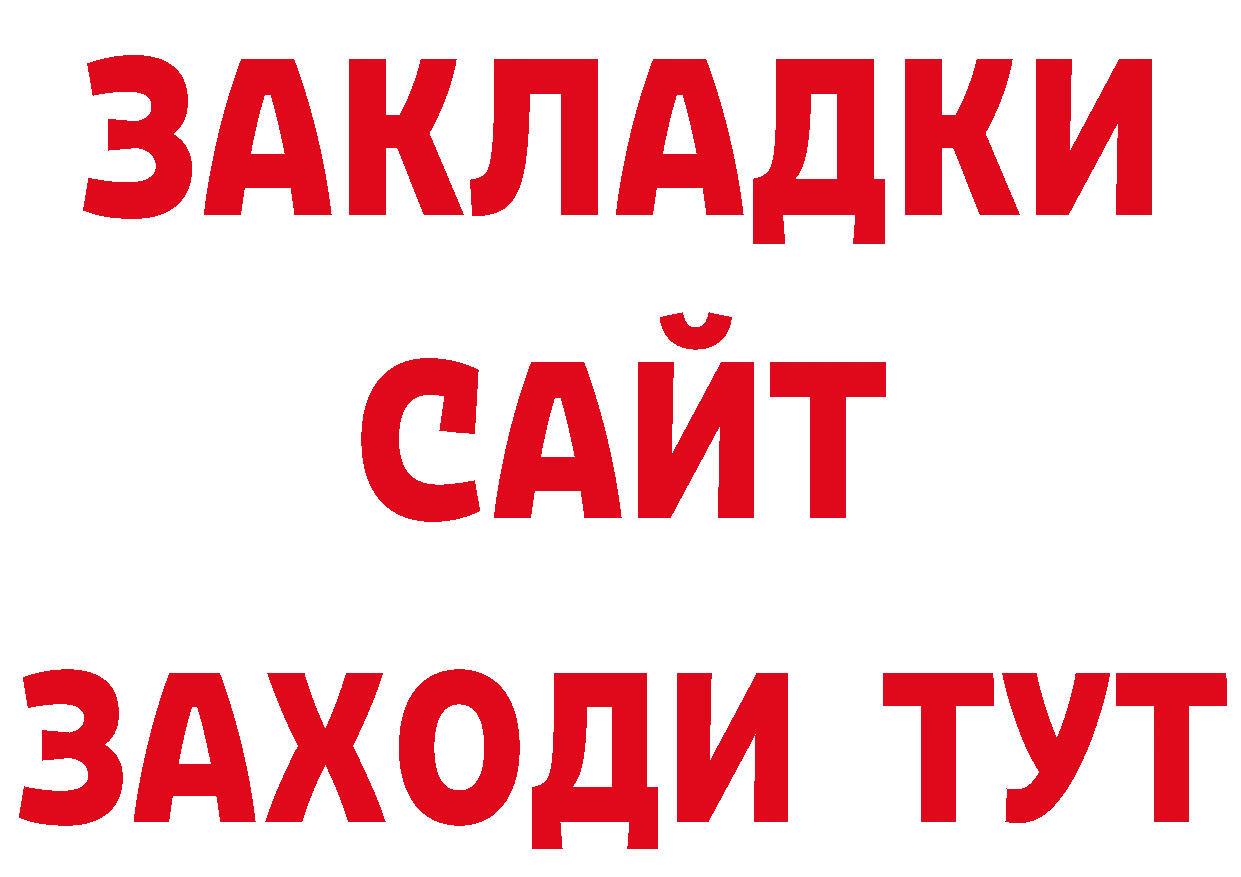 ЗАКЛАДКИ
САЙТ
ЗАХОДИ ТУТ